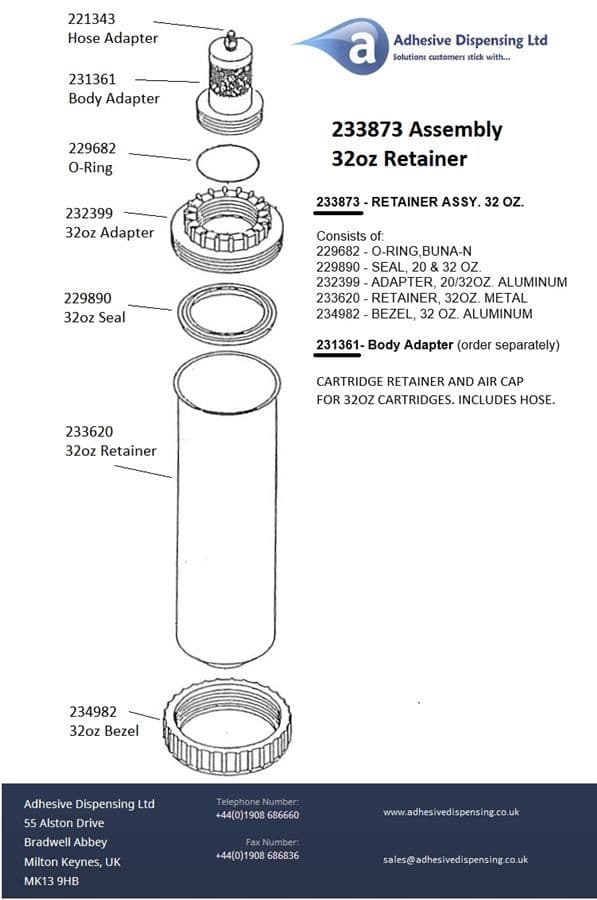 221343
Hose Adapter

231361
Body Adapter

229682
O-Ring

232399
32oz Adapter

229890
32oz Seal

233620
32oz Retainer

234982
32oz Bezel

a Adhesive Dispensing Ltd
Solutions customers stick with...

233873 Assembly
32oz Retainer

233873 - RETAINER ASSY. 32 OZ.

Consists of:
229682 - O-RING,BUNA-N
229890 - SEAL, 20 & 32 OZ.
232399 - ADAPTER, 20/32OZ. ALUMINUM
233620 - RETAINER, 32OZ. METAL
234982 - BEZEL, 32 OZ. ALUMINUM

231361- Body Adapter (order separately)

CARTRIDGE RETAINER AND AIR CAP FOR 32OZ CARTRIDGES. INCLUDES HOSE.

Adhesive Dispensing Ltd
55 Alston Drive
Bradwell Abbey
Milton Keynes, UK
MK13 9HB

Telephone Number:
+44(0)1908 686660

Fax Number:
+44(0)1908 686836

www.adhesivedispensing.co.uk

sales@adhesivedispensing.co.uk